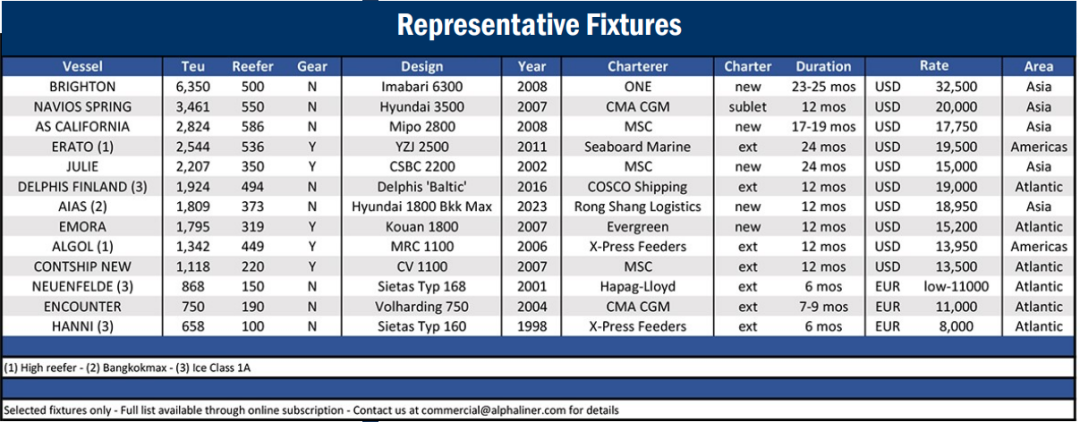 Representative Fixtures

| Vessel | Teu | Reefer | Gear | Design | Year | Charterer | Charter | Duration | Rate | | Area |
|---|---|---|---|---|---|---|---|---|---|---|---|
| BRIGHTON | 6,350 | 500 | N | Imabari 6300 | 2008 | ONE | new | 23-25 mos | USD | 32,500 | Asia |
| NAVIOS SPRING | 3,461 | 550 | N | Hyundai 3500 | 2007 | CMA CGM | sublet | 12 mos | USD | 20,000 | Asia |
| AS CALIFORNIA | 2,824 | 586 | N | Mipo 2800 | 2008 | MSC | new | 17-19 mos | USD | 17,750 | Asia |
| ERATO (1) | 2,544 | 536 | Y | YZJ 2500 | 2011 | Seaboard Marine | ext | 24 mos | USD | 19,500 | Americas |
| JULIE | 2,207 | 350 | Y | CSBC 2200 | 2002 | MSC | new | 24 mos | USD | 15,000 | Asia |
| DELPHIS FINLAND (3) | 1,924 | 494 | N | Delphis 'Baltic' | 2016 | COSCO Shipping | ext | 12 mos | USD | 19,000 | Atlantic |
| AIAS (2) | 1,809 | 373 | N | Hyundai 1800 Bkk Max | 2023 | Rong Shang Logistics | new | 12 mos | USD | 18,950 | Asia |
| EMORA | 1,795 | 319 | Y | Kouan 1800 | 2007 | Evergreen | new | 12 mos | USD | 15,200 | Atlantic |
| ALGOL (1) | 1,342 | 449 | Y | MRC 1100 | 2006 | X-Press Feeders | ext | 12 mos | USD | 13,950 | Americas |
| CONTSHIP NEW | 1,118 | 220 | Y | CV 1100 | 2007 | MSC | ext | 12 mos | USD | 13,500 | Atlantic |
| NEUENFELDE (3) | 868 | 150 | N | Sietas Typ 168 | 2001 | Hapag-Lloyd | ext | 6 mos | EUR | low-11000 | Atlantic |
| ENCOUNTER | 750 | 190 | N | Volharding 750 | 2004 | CMA CGM | ext | 7-9 mos | EUR | 11,000 | Atlantic |
| HANNI (3) | 658 | 100 | N | Sietas Typ 160 | 1998 | X-Press Feeders | ext | 6 mos | EUR | 8,000 | Atlantic |

(1) High reefer - (2) Bangkokmax - (3) Ice Class 1A

Selected fixtures only - Full list available through online subscription - Contact us at commercial@alphaliner.com for details